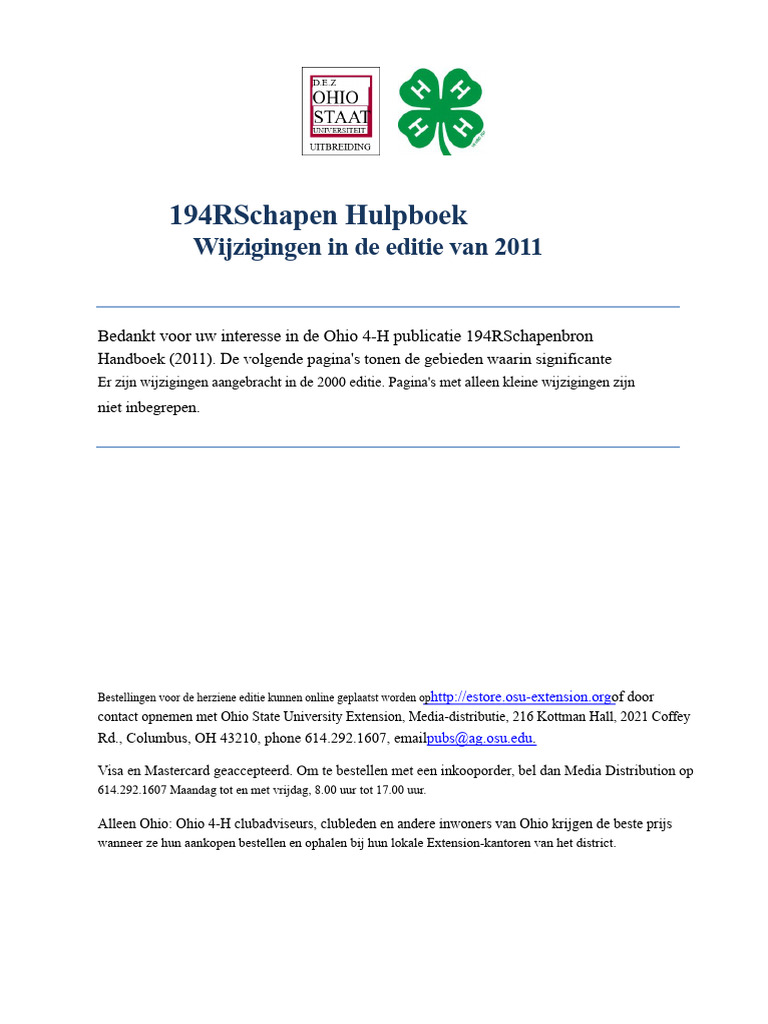 D.E.Z
OHIO
STAAT
UNIVERSITEIT
UITBREIDING

H H H H

194RSchapen Hulpboek
Wijzigingen in de editie van 2011

Bedankt voor uw interesse in de Ohio 4-H publicatie 194RSchapenbron Handboek (2011). De volgende pagina's tonen de gebieden waarin significante Er zijn wijzigingen aangebracht in de 2000 editie. Pagina's met alleen kleine wijzigingen zijn niet inbegrepen.

Bestellingen voor de herziene editie kunnen online geplaatst worden ophttp://estore.osu-extension.orgof door contact opnemen met Ohio State University Extension, Media-distributie, 216 Kottman Hall, 2021 Coffey Rd., Columbus, OH 43210, phone 614.292.1607, emailpubs@ag.osu.edu.

Visa en Mastercard geaccepteerd. Om te bestellen met een inkooporder, bel dan Media Distribution op 614.292.1607 Maandag tot en met vrijdag, 8.00 uur tot 17.00 uur.

Alleen Ohio: Ohio 4-H clubadviseurs, clubleden en andere inwoners van Ohio krijgen de beste prijs wanneer ze hun aankopen bestellen en ophalen bij hun lokale Extension-kantoren van het district.